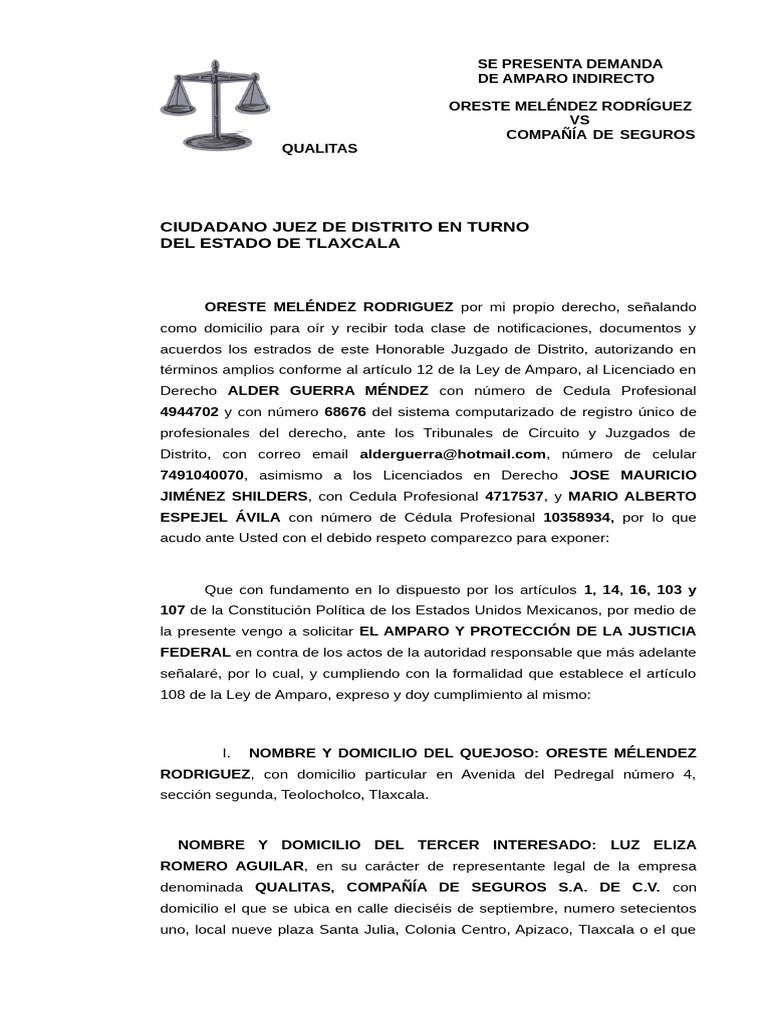 SE PRESENTA DEMANDA
DE AMPARO INDIRECTO

ORESTE MELÉNDEZ RODRÍGUEZ
VS
COMPAÑÍA DE SEGUROS
QUALITAS

CIUDADANO JUEZ DE DISTRITO EN TURNO
DEL ESTADO DE TLAXCALA

ORESTE MELÉNDEZ RODRIGUEZ por mi propio derecho, señalando como domicilio para oír y recibir toda clase de notificaciones, documentos y acuerdos los estrados de este Honorable Juzgado de Distrito, autorizando en términos amplios conforme al artículo 12 de la Ley de Amparo, al Licenciado en Derecho ALDER GUERRA MÉNDEZ con número de Cedula Profesional 4944702 y con número 68676 del sistema computarizado de registro único de profesionales del derecho, ante los Tribunales de Circuito y Juzgados de Distrito, con correo email alderguerra@hotmail.com, número de celular 7491040070, asimismo a los Licenciados en Derecho JOSE MAURICIO JIMÉNEZ SHILDERS, con Cedula Profesional 4717537, y MARIO ALBERTO ESPEJEL ÁVILA con número de Cédula Profesional 10358934, por lo que acudo ante Usted con el debido respeto comparezco para exponer:

Que con fundamento en lo dispuesto por los artículos 1, 14, 16, 103 y 107 de la Constitución Política de los Estados Unidos Mexicanos, por medio de la presente vengo a solicitar EL AMPARO Y PROTECCIÓN DE LA JUSTICIA FEDERAL en contra de los actos de la autoridad responsable que más adelante señalaré, por lo cual, y cumpliendo con la formalidad que establece el artículo 108 de la Ley de Amparo, expreso y doy cumplimiento al mismo:

I. NOMBRE Y DOMICILIO DEL QUEJOSO: ORESTE MÉLENDEZ RODRIGUEZ, con domicilio particular en Avenida del Pedregal número 4, sección segunda, Teolocholco, Tlaxcala.

NOMBRE Y DOMICILIO DEL TERCER INTERESADO: LUZ ELIZA ROMERO AGUILAR, en su carácter de representante legal de la empresa denominada QUALITAS, COMPAÑÍA DE SEGUROS S.A. DE C.V. con domicilio el que se ubica en calle dieciséis de septiembre, numero setecientos uno, local nueve plaza Santa Julia, Colonia Centro, Apizaco, Tlaxcala o el que